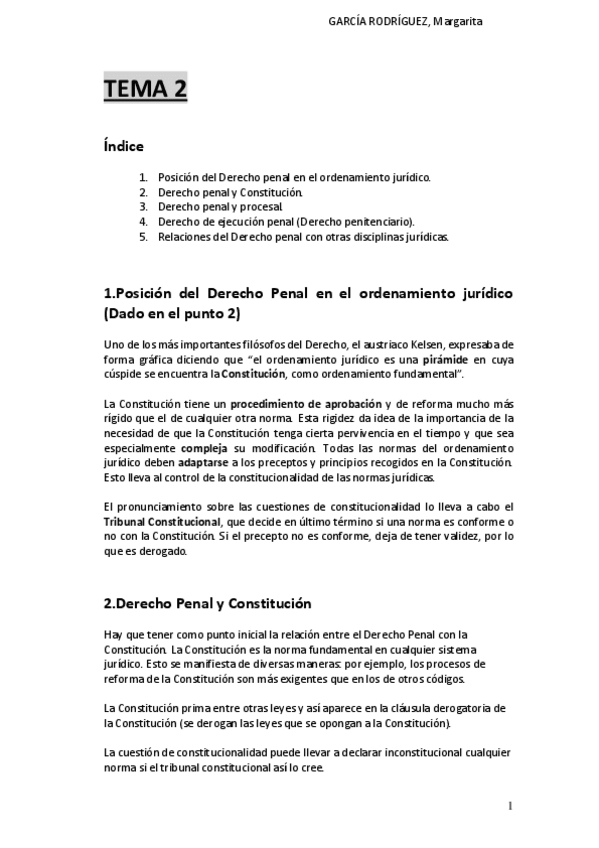 GARCÍA RODRÍGUEZ, Margarita

TEMA 2

Índice

1. Posición del Derecho penal en el ordenamiento jurídico.
2. Derecho penal y Constitución.
3. Derecho penal y procesal.
4. Derecho de ejecución penal (Derecho penitenciario).
5. Relaciones del Derecho penal con otras disciplinas jurídicas.

1.Posición del Derecho Penal en el ordenamiento jurídico (Dado en el punto 2)

Uno de los más importantes filósofos del Derecho, el austriaco Kelsen, expresaba de forma gráfica diciendo que "el ordenamiento jurídico es una pirámide en cuya cúspide se encuentra la Constitución, como ordenamiento fundamental".

La Constitución tiene un procedimiento de aprobación y de reforma mucho más rígido que el de cualquier otra norma. Esta rigidez da idea de la importancia de la necesidad de que la Constitución tenga cierta pervivencia en el tiempo y que sea especialmente compleja su modificación. Todas las normas del ordenamiento jurídico deben adaptarse a los preceptos y principios recogidos en la Constitución. Esto lleva al control de la constitucionalidad de las normas jurídicas.

El pronunciamiento sobre las cuestiones de constitucionalidad lo lleva a cabo el Tribunal Constitucional, que decide en último término si una norma es conforme o no con la Constitución. Si el precepto no es conforme, deja de tener validez, por lo que es derogado.

2.Derecho Penal y Constitución

Hay que tener como punto inicial la relación entre el Derecho Penal con la Constitución. La Constitución es la norma fundamental en cualquier sistema jurídico. Esto se manifiesta de diversas maneras: por ejemplo, los procesos de reforma de la Constitución son más exigentes que en los de otros códigos.

La Constitución prima entre otras leyes y así aparece en la cláusula derogatoria de la Constitución (se derogan las leyes que se opongan a la Constitución).

La cuestión de constitucionalidad puede llevar a declarar inconstitucional cualquier norma si el tribunal constitucional así lo cree.

1